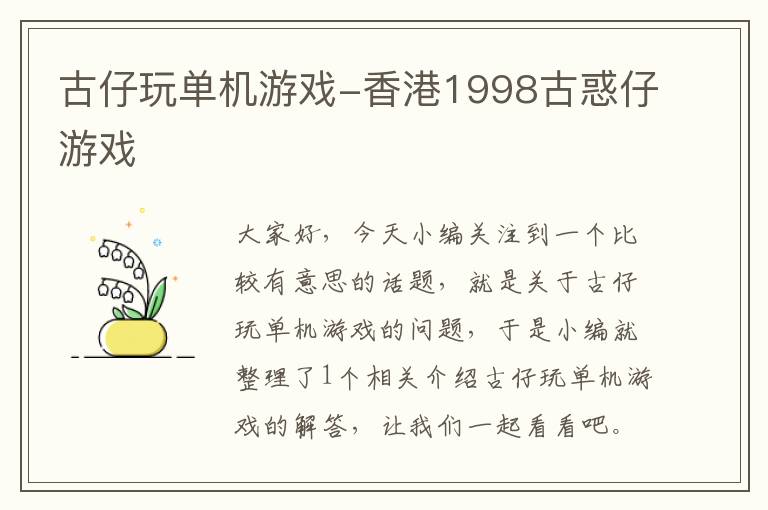 古仔玩单机游戏-香港1998古惑仔游戏

大家好，今天小编关注到一个比较有意思的话题，就是关于古仔玩单机游戏的问题，于是小编就整理了1个相关介绍古仔玩单机游戏的解答，让我们一起看看吧。